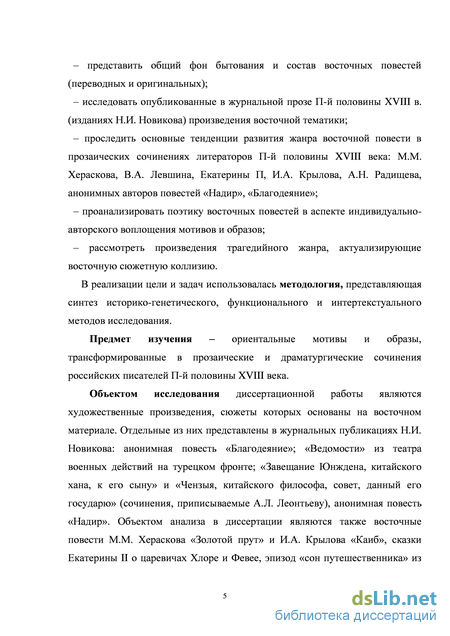 – представить общий фон бытования и состав восточных повестей (переводных и оригинальных);

– исследовать опубликованные в журнальной прозе П-й половины XVIII в. (изданиях Н.И. Новикова) произведения восточной тематики;

– проследить основные тенденции развития жанра восточной повести в прозаических сочинениях литераторов П-й половины XVIII века: М.М. Хераскова, В.А. Левшина, Екатерины П, И.А. Крылова, А.Н. Радищева, анонимных авторов повестей «Надир», «Благодеяние»;

– проанализировать поэтику восточных повестей в аспекте индивидуально-авторского воплощения мотивов и образов;

– рассмотреть произведения трагедийного жанра, актуализирующие восточную сюжетную коллизию.

В реализации цели и задач использовалась методология, представляющая синтез историко-генетического, функционального и интертекстуального методов исследования.

Предмет изучения – ориентальные мотивы и образы, трансформированные в прозаические и драматургические сочинения российских писателей П-й половины XVIII века.

Объектом исследования диссертационной работы являются художественные произведения, сюжеты которых основаны на восточном материале. Отдельные из них представлены в журнальных публикациях Н.И. Новикова: анонимная повесть «Благодеяние»; «Ведомости» из театра военных действий на турецком фронте; «Завещание Юнждена, китайского хана, к его сыну» и «Чензыя, китайского философа, совет, данный его государю» (сочинения, приписываемые А.Л. Леонтьеву), анонимная повесть «Надир». Объектом анализа в диссертации являются также восточные повести М.М. Хераскова «Золотой прут» и И.А. Крылова «Каиб», сказки Екатерины II о царевичах Хлоре и Февее, эпизод «сон путешественника» из

5

dsLib.net
библиотека диссертаций